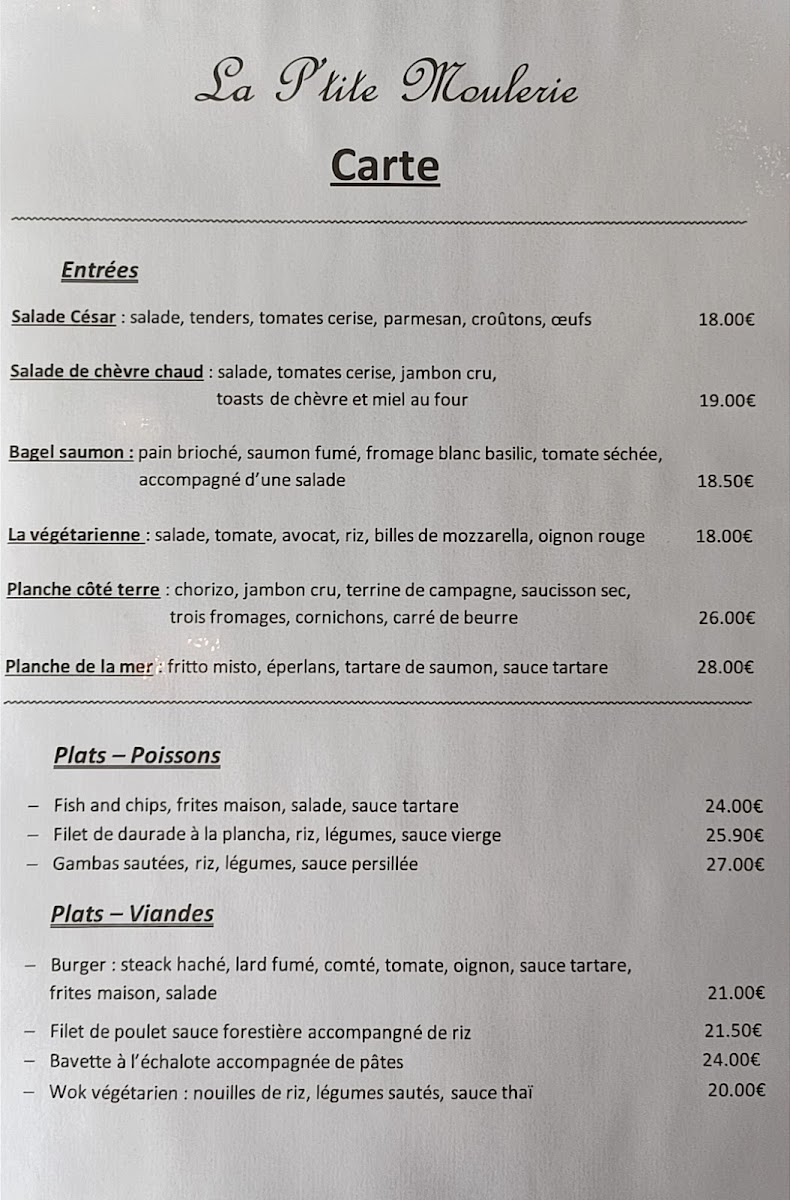 La P'tite Moulerie

Carte

Entrées

Salade César : salade, tenders, tomates cerise, parmesan, croûtons, œufs 18.00€

Salade de chèvre chaud : salade, tomates cerise, jambon cru, toasts de chèvre et miel au four 19.00€

Bagel saumon : pain brioché, saumon fumé, fromage blanc basilic, tomate séchée, accompagné d'une salade 18.50€

La végétarienne : salade, tomate, avocat, riz, billes de mozzarella, oignon rouge 18.00€

Planche côté terre : chorizo, jambon cru, terrine de campagne, saucisson sec, trois fromages, cornichons, carré de beurre 26.00€

Planche de la mer : fritto misto, éperlans, tartare de saumon, sauce tartare 28.00€

Plats – Poissons

– Fish and chips, frites maison, salade, sauce tartare 24.00€
– Filet de daurade à la plancha, riz, légumes, sauce vierge 25.90€
– Gambas sautées, riz, légumes, sauce persillée 27.00€

Plats – Viandes

– Burger : steack haché, lard fumé, comté, tomate, oignon, sauce tartare, frites maison, salade 21.00€
– Filet de poulet sauce forestière accompangné de riz 21.50€
– Bavette à l'échalote accompagnée de pâtes 24.00€
– Wok végétarien : nouilles de riz, légumes sautés, sauce thaï 20.00€